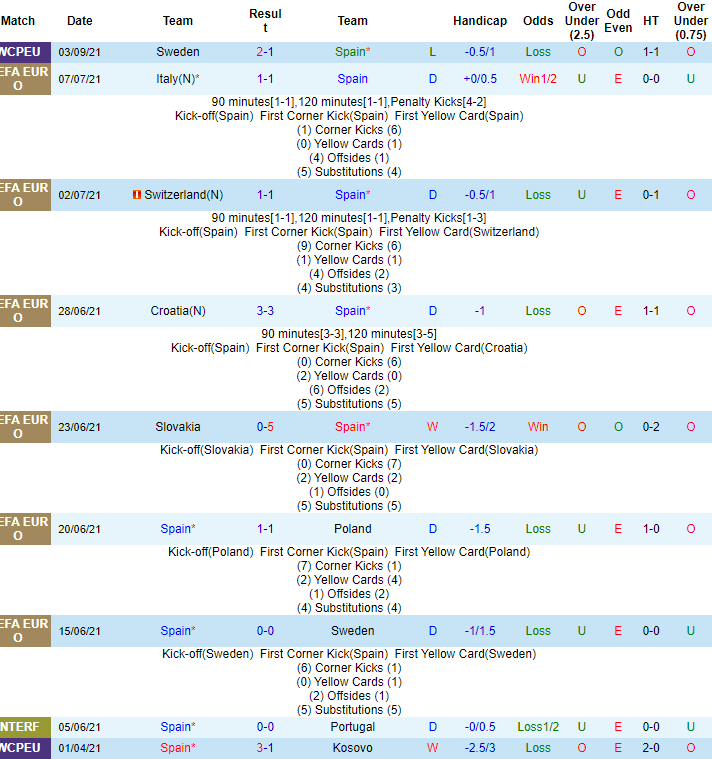 | Match | Date | Team | Result | Team | | Handicap | Odds | Over Under (2.5) | Odd Even | HT | Over Under (0.75) |
|---|---|---|---|---|---|---|---|---|---|---|---|
| WCPEU | 03/09/21 | Sweden | 2-1 | Spain* | L | -0.5/1 | Loss | O | O | 1-1 | O |
| EFA EURO | 07/07/21 | Italy(N)* | 1-1 | Spain | D | +0/0.5 | Win1/2 | U | E | 0-0 | U |

90 minutes[1-1],120 minutes[1-1],Penalty Kicks[4-2]
Kick-off(Spain) First Corner Kick(Spain) First Yellow Card(Spain)
(1) Corner Kicks (6)
(0) Yellow Cards (1)
(4) Offsides (1)
(5) Substitutions (4)

| EFA EURO | 02/07/21 | Switzerland(N) | 1-1 | Spain* | D | -0.5/1 | Loss | U | E | 0-1 | O |
|---|---|---|---|---|---|---|---|---|---|---|---|

90 minutes[1-1],120 minutes[1-1],Penalty Kicks[1-3]
Kick-off(Spain) First Corner Kick(Spain) First Yellow Card(Switzerland)
(9) Corner Kicks (6)
(1) Yellow Cards (1)
(4) Offsides (2)
(4) Substitutions (3)

| EFA EURO | 28/06/21 | Croatia(N) | 3-3 | Spain* | D | -1 | Loss | O | E | 1-1 | O |
|---|---|---|---|---|---|---|---|---|---|---|---|

90 minutes[3-3],120 minutes[3-5]
Kick-off(Spain) First Corner Kick(Spain) First Yellow Card(Croatia)
(0) Corner Kicks (6)
(2) Yellow Cards (0)
(6) Offsides (2)
(5) Substitutions (5)

| EFA EURO | 23/06/21 | Slovakia | 0-5 | Spain* | W | -1.5/2 | Win | O | O | 0-2 | O |
|---|---|---|---|---|---|---|---|---|---|---|---|

Kick-off(Slovakia) First Corner Kick(Spain) First Yellow Card(Slovakia)
(0) Corner Kicks (7)
(2) Yellow Cards (2)
(1) Offsides (0)
(5) Substitutions (5)

| EFA EURO | 20/06/21 | Spain* | 1-1 | Poland | D | -1.5 | Loss | U | E | 1-0 | O |
|---|---|---|---|---|---|---|---|---|---|---|---|

Kick-off(Poland) First Corner Kick(Spain) First Yellow Card(Poland)
(7) Corner Kicks (1)
(2) Yellow Cards (4)
(1) Offsides (2)
(4) Substitutions (4)

| EFA EURO | 15/06/21 | Spain* | 0-0 | Sweden | D | -1/1.5 | Loss | U | E | 0-0 | U |
|---|---|---|---|---|---|---|---|---|---|---|---|

Kick-off(Sweden) First Corner Kick(Spain) First Yellow Card(Sweden)
(6) Corner Kicks (1)
(0) Yellow Cards (1)
(2) Offsides (1)
(5) Substitutions (5)

| INTERF | 05/06/21 | Spain* | 0-0 | Portugal | D | -0/0.5 | Loss1/2 | U | E | 0-0 | U |
|---|---|---|---|---|---|---|---|---|---|---|---|
| WCPEU | 01/04/21 | Spain* | 3-1 | Kosovo | W | -2.5/3 | Loss | O | E | 2-0 | O |